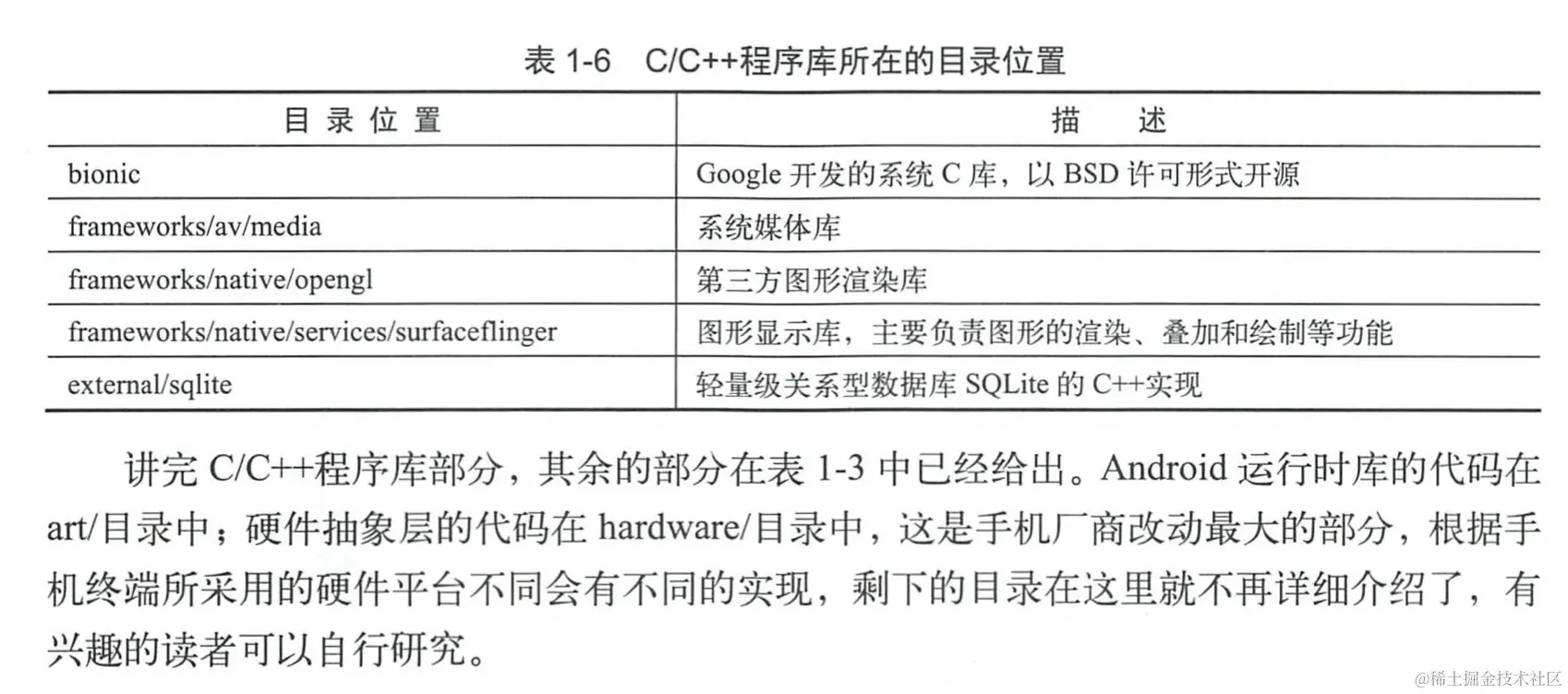 表 1-6　C/C++程序库所在的目录位置

| 目 录 位 置 | 描　　述 |
|---|---|
| bionic | Google 开发的系统 C 库，以 BSD 许可形式开源 |
| frameworks/av/media | 系统媒体库 |
| frameworks/native/opengl | 第三方图形渲染库 |
| frameworks/native/services/surfaceflinger | 图形显示库，主要负责图形的渲染、叠加和绘制等功能 |
| external/sqlite | 轻量级关系型数据库 SQLite 的 C++实现 |

讲完 C/C++程序库部分，其余的部分在表 1-3 中已经给出。Android 运行时库的代码在 art/目录中；硬件抽象层的代码在 hardware/目录中，这是手机厂商改动最大的部分，根据手机终端所采用的硬件平台不同会有不同的实现，剩下的目录在这里就不再详细介绍了，有兴趣的读者可以自行研究。

@稀土掘金技术社区